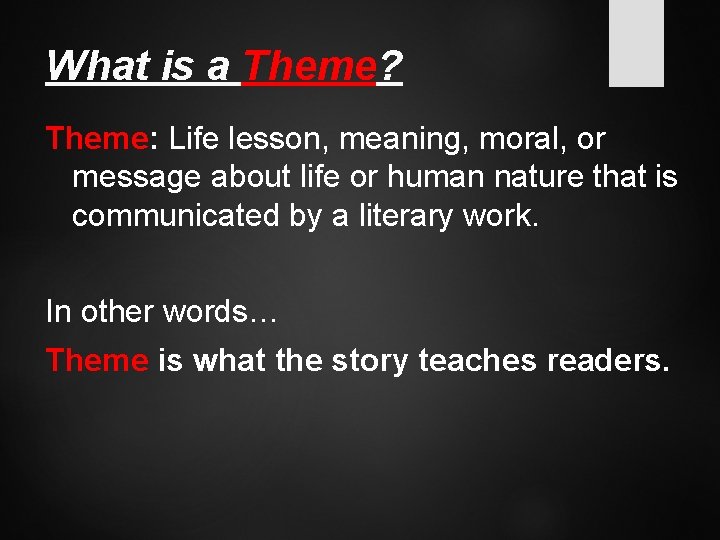 What is a Theme?

Theme: Life lesson, meaning, moral, or message about life or human nature that is communicated by a literary work.

In other words…

Theme is what the story teaches readers.